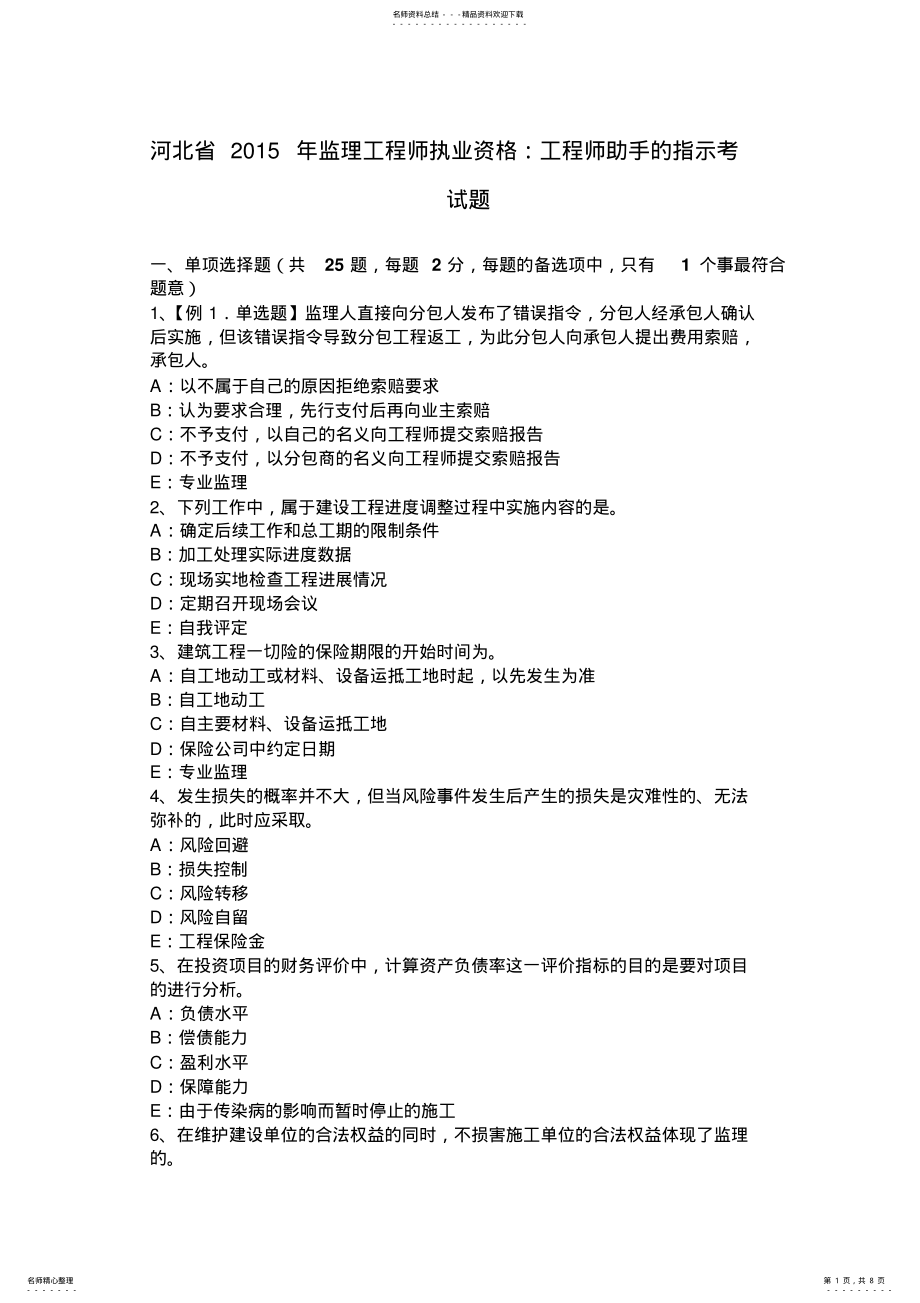 名师资料总结 - - -精品资料欢迎下载

河北省 2015 年监理工程师执业资格：工程师助手的指示考试题

一、单项选择题（共 25 题，每题 2 分，每题的备选项中，只有 1 个事最符合题意）
1、【例 1．单选题】监理人直接向分包人发布了错误指令，分包人经承包人确认后实施，但该错误指令导致分包工程返工，为此分包人向承包人提出费用索赔，承包人。
A：以不属于自己的原因拒绝索赔要求
B：认为要求合理，先行支付后再向业主索赔
C：不予支付，以自己的名义向工程师提交索赔报告
D：不予支付，以分包商的名义向工程师提交索赔报告
E：专业监理
2、下列工作中，属于建设工程进度调整过程中实施内容的是。
A：确定后续工作和总工期的限制条件
B：加工处理实际进度数据
C：现场实地检查工程进展情况
D：定期召开现场会议
E：自我评定
3、建筑工程一切险的保险期限的开始时间为。
A：自工地动工或材料、设备运抵工地时起，以先发生为准
B：自工地动工
C：自主要材料、设备运抵工地
D：保险公司中约定日期
E：专业监理
4、发生损失的概率并不大，但当风险事件发生后产生的损失是灾难性的、无法弥补的，此时应采取。
A：风险回避
B：损失控制
C：风险转移
D：风险自留
E：工程保险金
5、在投资项目的财务评价中，计算资产负债率这一评价指标的目的是要对项目的进行分析。
A：负债水平
B：偿债能力
C：盈利水平
D：保障能力
E：由于传染病的影响而暂时停止的施工
6、在维护建设单位的合法权益的同时，不损害施工单位的合法权益体现了监理的。

名师精心整理
第 1 页，共 8 页